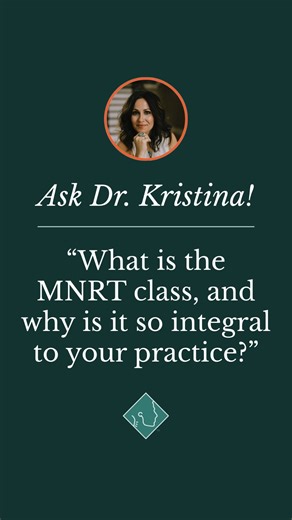 Ask Dr. Kristina!

“What is the MNRT class, and why is it so integral to your practice?”